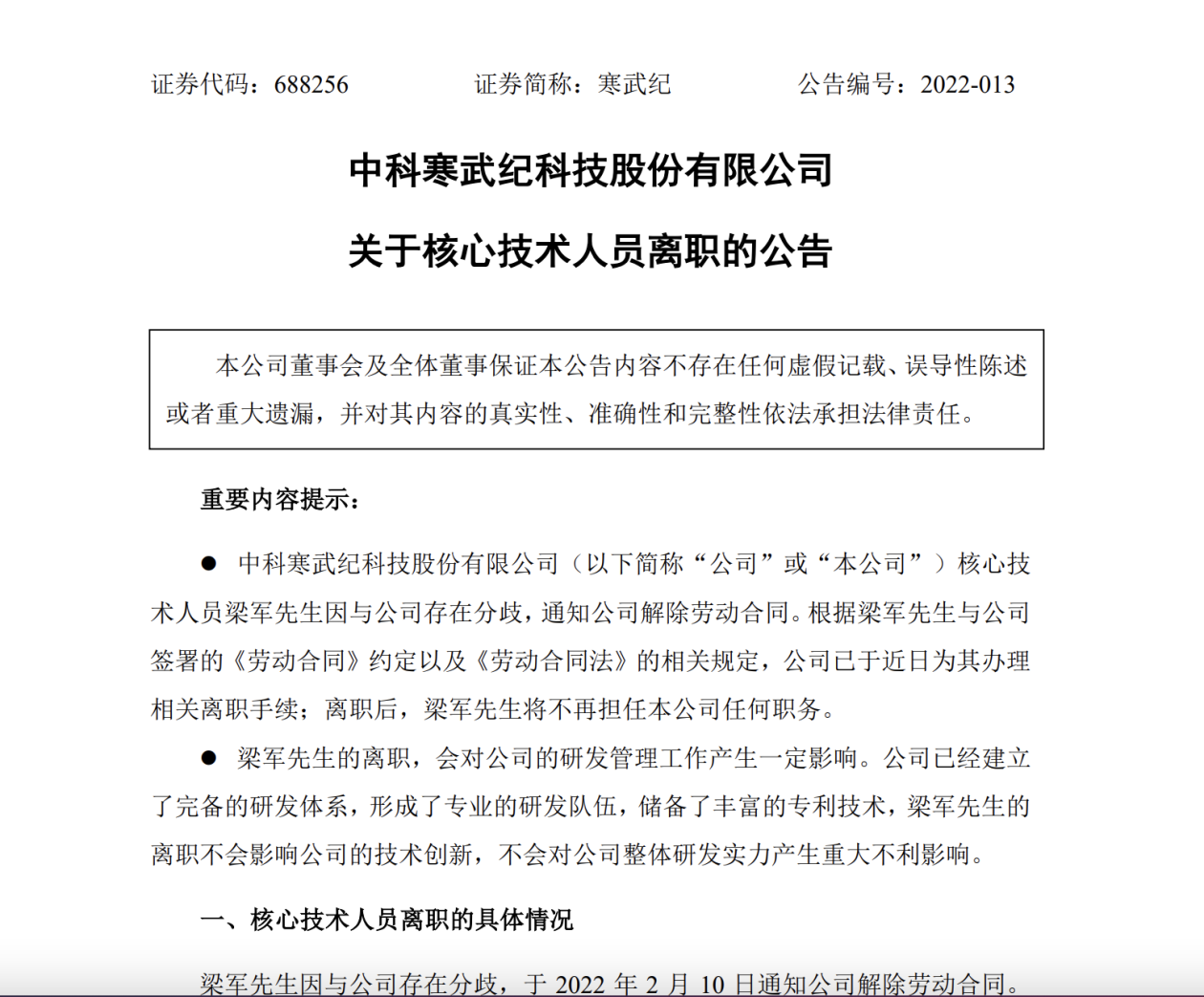 证券代码：688256　　　　证券简称：寒武纪　　　　公告编号：2022-013

中科寒武纪科技股份有限公司

关于核心技术人员离职的公告

本公司董事会及全体董事保证本公告内容不存在任何虚假记载、误导性陈述或者重大遗漏，并对其内容的真实性、准确性和完整性依法承担法律责任。

重要内容提示：

● 中科寒武纪科技股份有限公司（以下简称“公司”或“本公司”）核心技术人员梁军先生因与公司存在分歧，通知公司解除劳动合同。根据梁军先生与公司签署的《劳动合同》约定以及《劳动合同法》的相关规定，公司已于近日为其办理相关离职手续；离职后，梁军先生将不再担任本公司任何职务。

● 梁军先生的离职，会对公司的研发管理工作产生一定影响。公司已经建立了完备的研发体系，形成了专业的研发队伍，储备了丰富的专利技术，梁军先生的离职不会影响公司的技术创新，不会对公司整体研发实力产生重大不利影响。

一、核心技术人员离职的具体情况

梁军先生因与公司存在分歧，于 2022 年 2 月 10 日通知公司解除劳动合同。